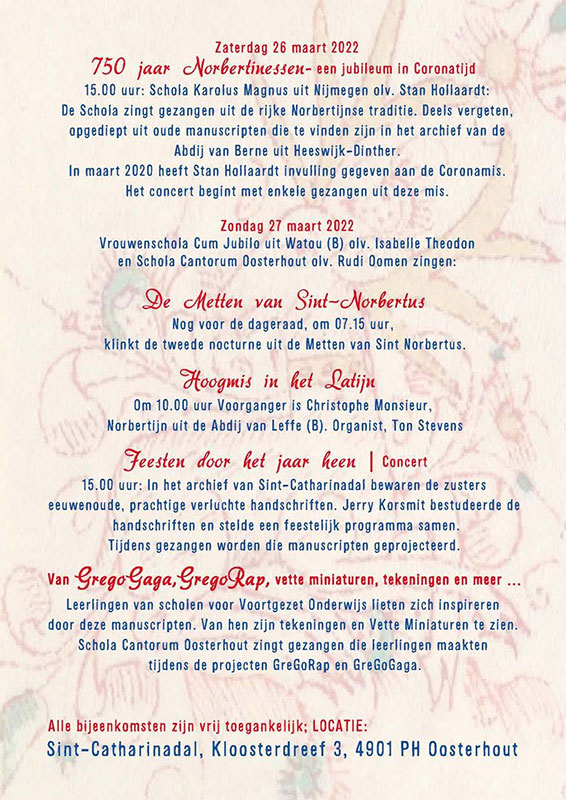 Zaterdag 26 maart 2022
750 jaar Norbertinessen- een jubileum in Coronatijd
15.00 uur: Schola Karolus Magnus uit Nijmegen olv. Stan Hollaardt: De Schola zingt gezangen uit de rijke Norbertijnse traditie. Deels vergeten, opgediept uit oude manuscripten die te vinden zijn in het archief van de Abdij van Berne uit Heeswijk-Dinther.
In maart 2020 heeft Stan Hollaardt invulling gegeven aan de Coronamis. Het concert begint met enkele gezangen uit deze mis.

Zondag 27 maart 2022
Vrouwenschola Cum Jubilo uit Watou (B) olv. Isabelle Theodon en Schola Cantorum Oosterhout olv. Rudi Oomen zingen:

De Metten van Sint-Norbertus
Nog voor de dageraad, om 07.15 uur, klinkt de tweede nocturne uit de Metten van Sint Norbertus.

Hoogmis in het Latijn
Om 10.00 uur Voorganger is Christophe Monsieur, Norbertijn uit de Abdij van Leffe (B). Organist, Ton Stevens

Feesten door het jaar heen | Concert
15.00 uur: In het archief van Sint-Catharinadal bewaren de zusters eeuwenoude, prachtige verluchte handschriften. Jerry Korsmit bestudeerde de handschriften en stelde een feestelijk programma samen. Tijdens gezangen worden die manuscripten geprojecteerd.

Van GregoGaga, GregoRap, vette miniaturen, tekeningen en meer ...
Leerlingen van scholen voor Voortgezet Onderwijs lieten zich inspireren door deze manuscripten. Van hen zijn tekeningen en Vette Miniaturen te zien. Schola Cantorum Oosterhout zingt gezangen die leerlingen maakten tijdens de projecten GreGoRap en GreGoGaga.

Alle bijeenkomsten zijn vrij toegankelijk; LOCATIE:
Sint-Catharinadal, Kloosterdreef 3, 4901 PH Oosterhout